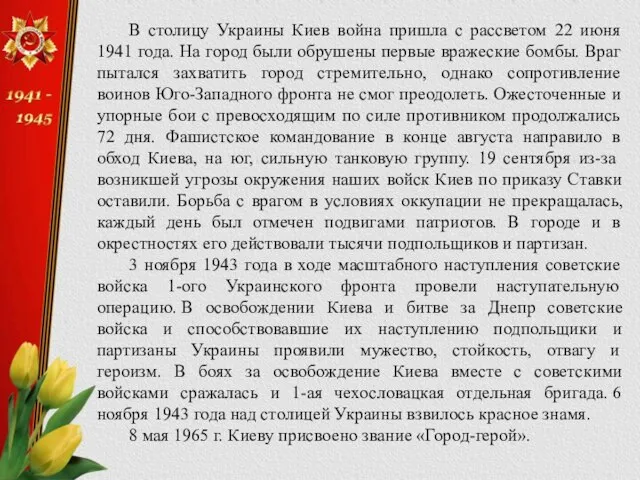 1941 - 1945

В столицу Украины Киев война пришла с рассветом 22 июня 1941 года. На город были обрушены первые вражеские бомбы. Враг пытался захватить город стремительно, однако сопротивление воинов Юго-Западного фронта не смог преодолеть. Ожесточенные и упорные бои с превосходящим по силе противником продолжались 72 дня. Фашистское командование в конце августа направило в обход Киева, на юг, сильную танковую группу. 19 сентября из-за возникшей угрозы окружения наших войск Киев по приказу Ставки оставили. Борьба с врагом в условиях оккупации не прекращалась, каждый день был отмечен подвигами патриотов. В городе и в окрестностях его действовали тысячи подпольщиков и партизан.

3 ноября 1943 года в ходе масштабного наступления советские войска 1-ого Украинского фронта провели наступательную операцию. В освобождении Киева и битве за Днепр советские войска и способствовавшие их наступлению подпольщики и партизаны Украины проявили мужество, стойкость, отвагу и героизм. В боях за освобождение Киева вместе с советскими войсками сражалась и 1-ая чехословацкая отдельная бригада. 6 ноября 1943 года над столицей Украины взвилось красное знамя.

8 мая 1965 г. Киеву присвоено звание «Город-герой».